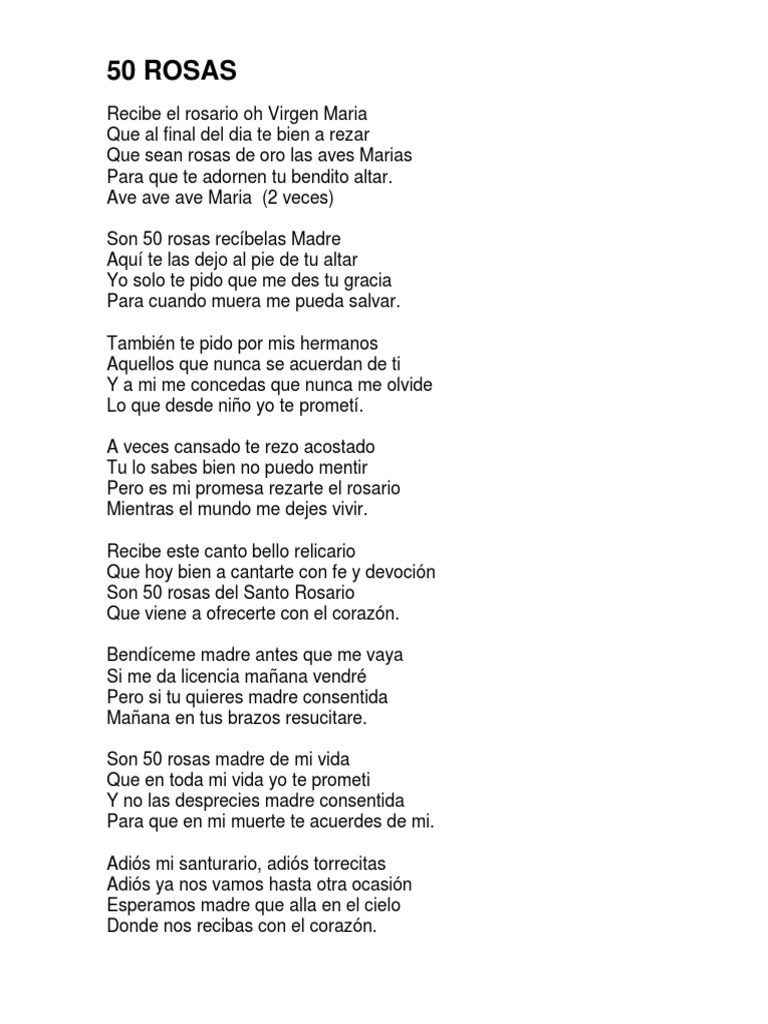 50 ROSAS

Recibe el rosario oh Virgen Maria
Que al final del dia te bien a rezar
Que sean rosas de oro las aves Marias
Para que te adornen tu bendito altar.
Ave ave ave Maria  (2 veces)

Son 50 rosas recíbelas Madre
Aquí te las dejo al pie de tu altar
Yo solo te pido que me des tu gracia
Para cuando muera me pueda salvar.

También te pido por mis hermanos
Aquellos que nunca se acuerdan de ti
Y a mi me concedas que nunca me olvide
Lo que desde niño yo te prometí.

A veces cansado te rezo acostado
Tu lo sabes bien no puedo mentir
Pero es mi promesa rezarte el rosario
Mientras el mundo me dejes vivir.

Recibe este canto bello relicario
Que hoy bien a cantarte con fe y devoción
Son 50 rosas del Santo Rosario
Que viene a ofrecerte con el corazón.

Bendíceme madre antes que me vaya
Si me da licencia mañana vendré
Pero si tu quieres madre consentida
Mañana en tus brazos resucitare.

Son 50 rosas madre de mi vida
Que en toda mi vida yo te prometi
Y no las desprecies madre consentida
Para que en mi muerte te acuerdes de mi.

Adiós mi santurario, adiós torrecitas
Adiós ya nos vamos hasta otra ocasión
Esperamos madre que alla en el cielo
Donde nos recibas con el corazón.